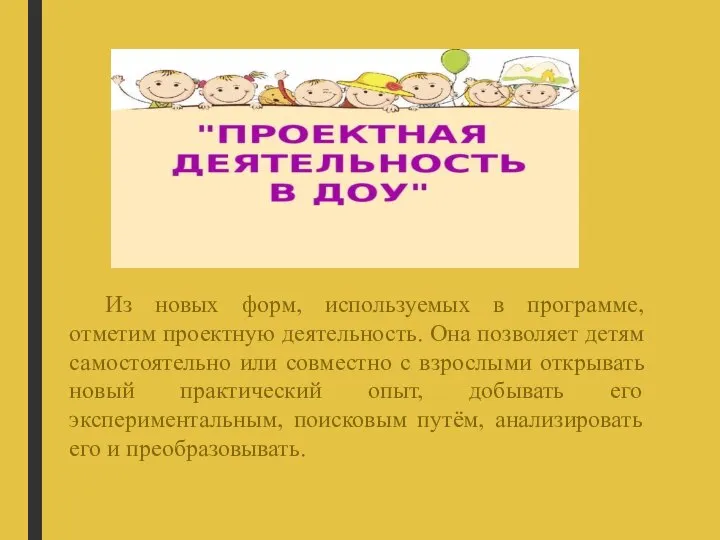 "ПРОЕКТНАЯ ДЕЯТЕЛЬНОСТЬ В ДОУ"

Из новых форм, используемых в программе, отметим проектную деятельность. Она позволяет детям самостоятельно или совместно с взрослыми открывать новый практический опыт, добывать его экспериментальным, поисковым путём, анализировать его и преобразовывать.